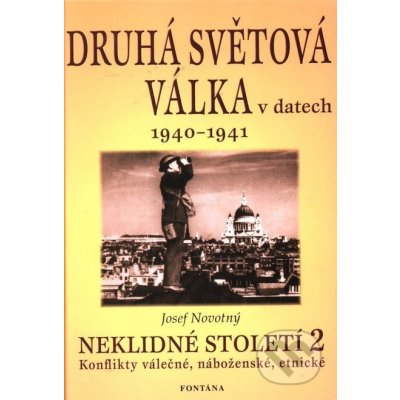 DRUHÁ SVĚTOVÁ VÁLKA v datech
1940–1941

Josef Novotný

NEKLIDNÉ STOLETÍ 2
Konflikty válečné, náboženské, etnické

FONTÁNA